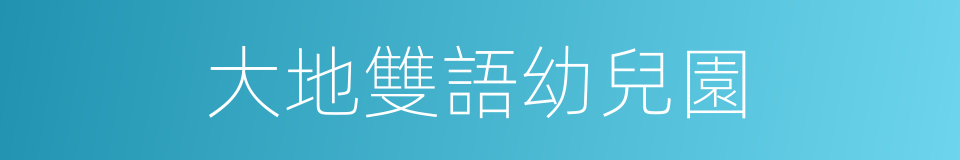 大地雙語幼兒園